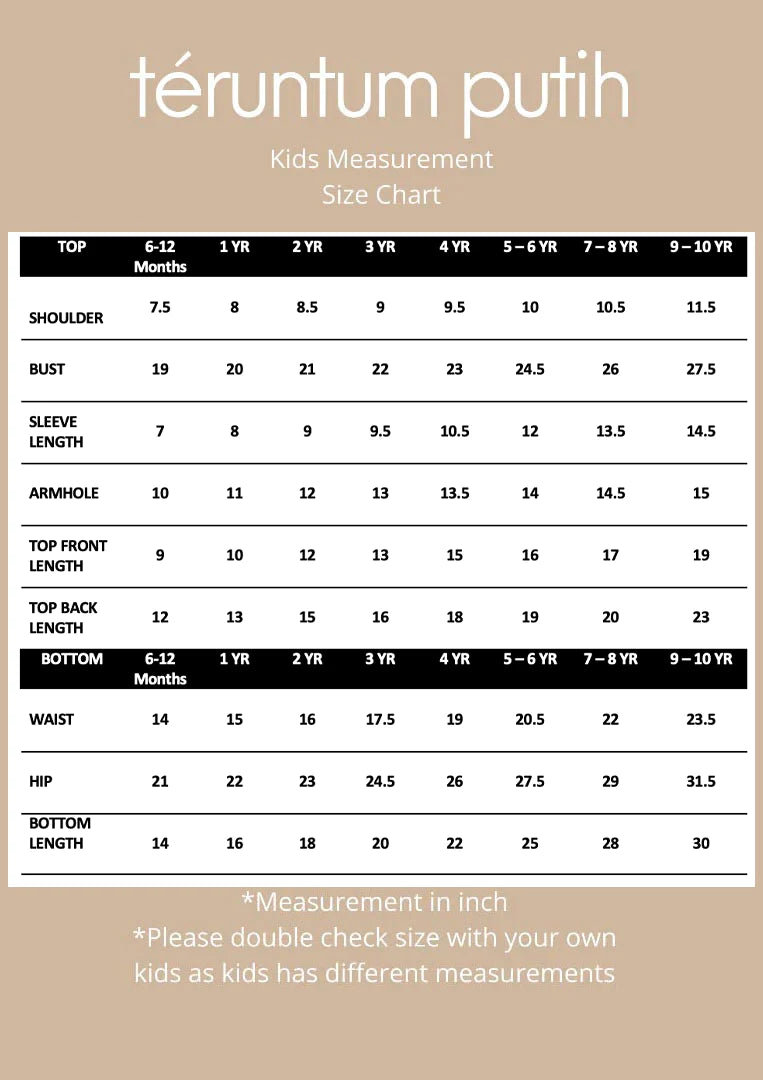 téruntum putih

Kids Measurement
Size Chart

| TOP | 6-12 Months | 1 YR | 2 YR | 3 YR | 4 YR | 5 – 6 YR | 7 – 8 YR | 9 – 10 YR |
|---|---|---|---|---|---|---|---|---|
| SHOULDER | 7.5 | 8 | 8.5 | 9 | 9.5 | 10 | 10.5 | 11.5 |
| BUST | 19 | 20 | 21 | 22 | 23 | 24.5 | 26 | 27.5 |
| SLEEVE LENGTH | 7 | 8 | 9 | 9.5 | 10.5 | 12 | 13.5 | 14.5 |
| ARMHOLE | 10 | 11 | 12 | 13 | 13.5 | 14 | 14.5 | 15 |
| TOP FRONT LENGTH | 9 | 10 | 12 | 13 | 15 | 16 | 17 | 19 |
| TOP BACK LENGTH | 12 | 13 | 15 | 16 | 18 | 19 | 20 | 23 |
| BOTTOM | 6-12 Months | 1 YR | 2 YR | 3 YR | 4 YR | 5 – 6 YR | 7 – 8 YR | 9 – 10 YR |
| WAIST | 14 | 15 | 16 | 17.5 | 19 | 20.5 | 22 | 23.5 |
| HIP | 21 | 22 | 23 | 24.5 | 26 | 27.5 | 29 | 31.5 |
| BOTTOM LENGTH | 14 | 16 | 18 | 20 | 22 | 25 | 28 | 30 |

*Measurement in inch
*Please double check size with your own kids as kids has different measurements